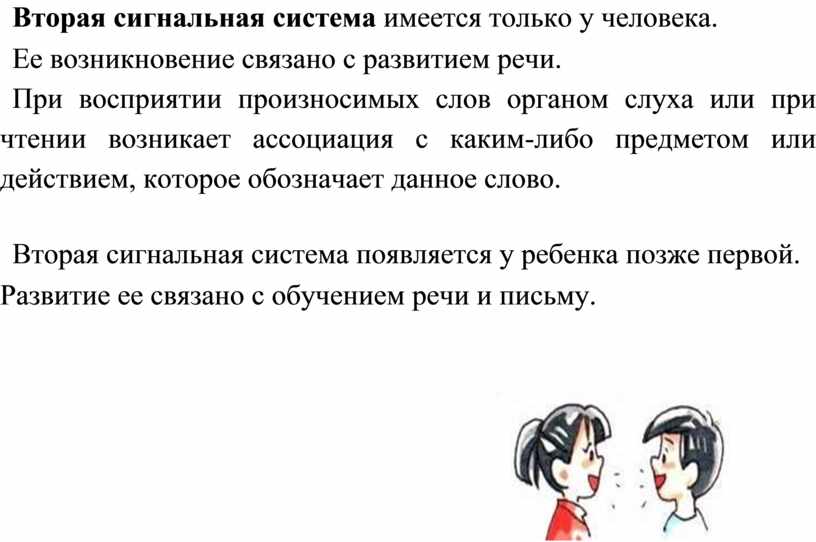 Вторая сигнальная система имеется только у человека.

Ее возникновение связано с развитием речи.

При восприятии произносимых слов органом слуха или при чтении возникает ассоциация с каким-либо предметом или действием, которое обозначает данное слово.

Вторая сигнальная система появляется у ребенка позже первой. Развитие ее связано с обучением речи и письму.